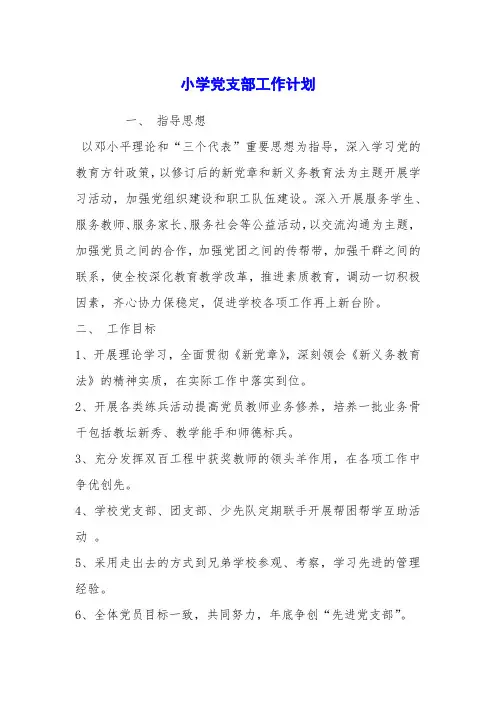 小学党支部工作计划

一、 指导思想

以邓小平理论和“三个代表”重要思想为指导，深入学习党的教育方针政策，以修订后的新党章和新义务教育法为主题开展学习活动，加强党组织建设和职工队伍建设。深入开展服务学生、服务教师、服务家长、服务社会等公益活动，以交流沟通为主题，加强党员之间的合作，加强党团之间的传帮带，加强干群之间的联系，使全校深化教育教学改革，推进素质教育，调动一切积极因素，齐心协力保稳定，促进学校各项工作再上新台阶。

二、 工作目标

1、开展理论学习，全面贯彻《新党章》，深刻领会《新义务教育法》的精神实质，在实际工作中落实到位。

2、开展各类练兵活动提高党员教师业务修养，培养一批业务骨干包括教坛新秀、教学能手和师德标兵。

3、充分发挥双百工程中获奖教师的领头羊作用，在各项工作中争优创先。

4、学校党支部、团支部、少先队定期联手开展帮困帮学互助活动 。

5、采用走出去的方式到兄弟学校参观、考察，学习先进的管理经验。

6、全体党员目标一致，共同努力，年底争创“先进党支部”。